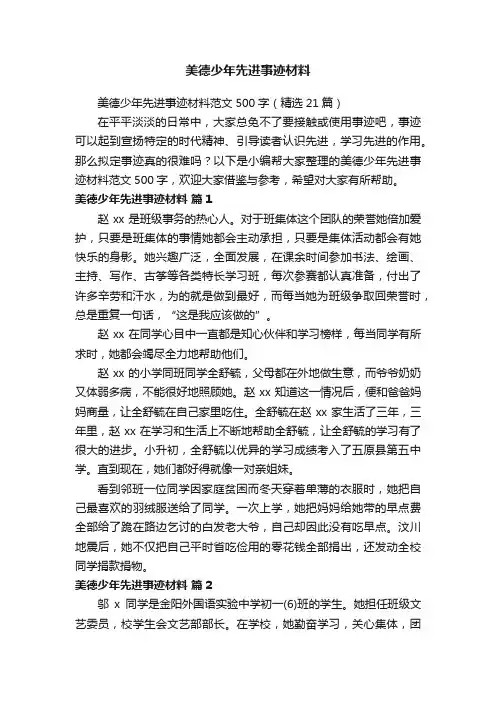 美德少年先进事迹材料

美德少年先进事迹材料范文 500 字（精选 21 篇）

在平平淡淡的日常中，大家总免不了要接触或使用事迹吧，事迹可以起到宣扬特定的时代精神、引导读者认识先进，学习先进的作用。那么拟定事迹真的很难吗？以下是小编帮大家整理的美德少年先进事迹材料范文 500 字，欢迎大家借鉴与参考，希望对大家有所帮助。

美德少年先进事迹材料 篇 1

赵 xx 是班级事务的热心人。对于班集体这个团队的荣誉她倍加爱护，只要是班集体的事情她都会主动承担，只要是集体活动都会有她快乐的身影。她兴趣广泛，全面发展，在课余时间参加书法、绘画、主持、写作、古筝等各类特长学习班，每次参赛都认真准备，付出了许多辛劳和汗水，为的就是做到最好，而每当她为班级争取回荣誉时，总是重复一句话，“这是我应该做的”。

赵 xx 在同学心目中一直都是知心伙伴和学习榜样，每当同学有所求时，她都会竭尽全力地帮助他们。

赵 xx 的小学同班同学全舒毓，父母都在外地做生意，而爷爷奶奶又体弱多病，不能很好地照顾她。赵 xx 知道这一情况后，便和爸爸妈妈商量，让全舒毓在自己家里吃住。全舒毓在赵 xx 家生活了三年，三年里，赵 xx 在学习和生活上不断地帮助全舒毓，让全舒毓的学习有了很大的进步。小升初，全舒毓以优异的学习成绩考入了五原县第五中学。直到现在，她们都好得就像一对亲姐妹。

看到邻班一位同学因家庭贫困而冬天穿着单薄的衣服时，她把自己最喜欢的羽绒服送给了同学。一次上学，她把妈妈给她带的早点费全部给了跪在路边乞讨的白发老大爷，自己却因此没有吃早点。汶川地震后，她不仅把自己平时省吃俭用的零花钱全部捐出，还发动全校同学捐款捐物。

美德少年先进事迹材料 篇 2

邬 x 同学是金阳外国语实验中学初一(6)班的学生。她担任班级文艺委员，校学生会文艺部部长。在学校，她勤奋学习，关心集体，团